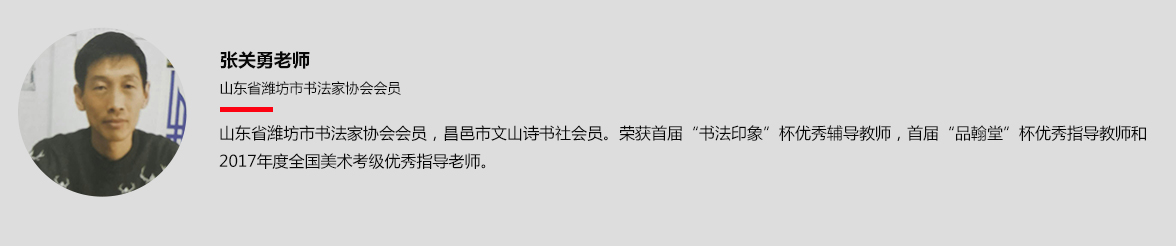 张关勇老师

山东省潍坊市书法家协会会员

山东省潍坊市书法家协会会员，昌邑市文山诗书社会员。荣获首届“书法印象”杯优秀辅导教师，首届“品翰堂”杯优秀指导教师和2017年度全国美术考级优秀指导老师。